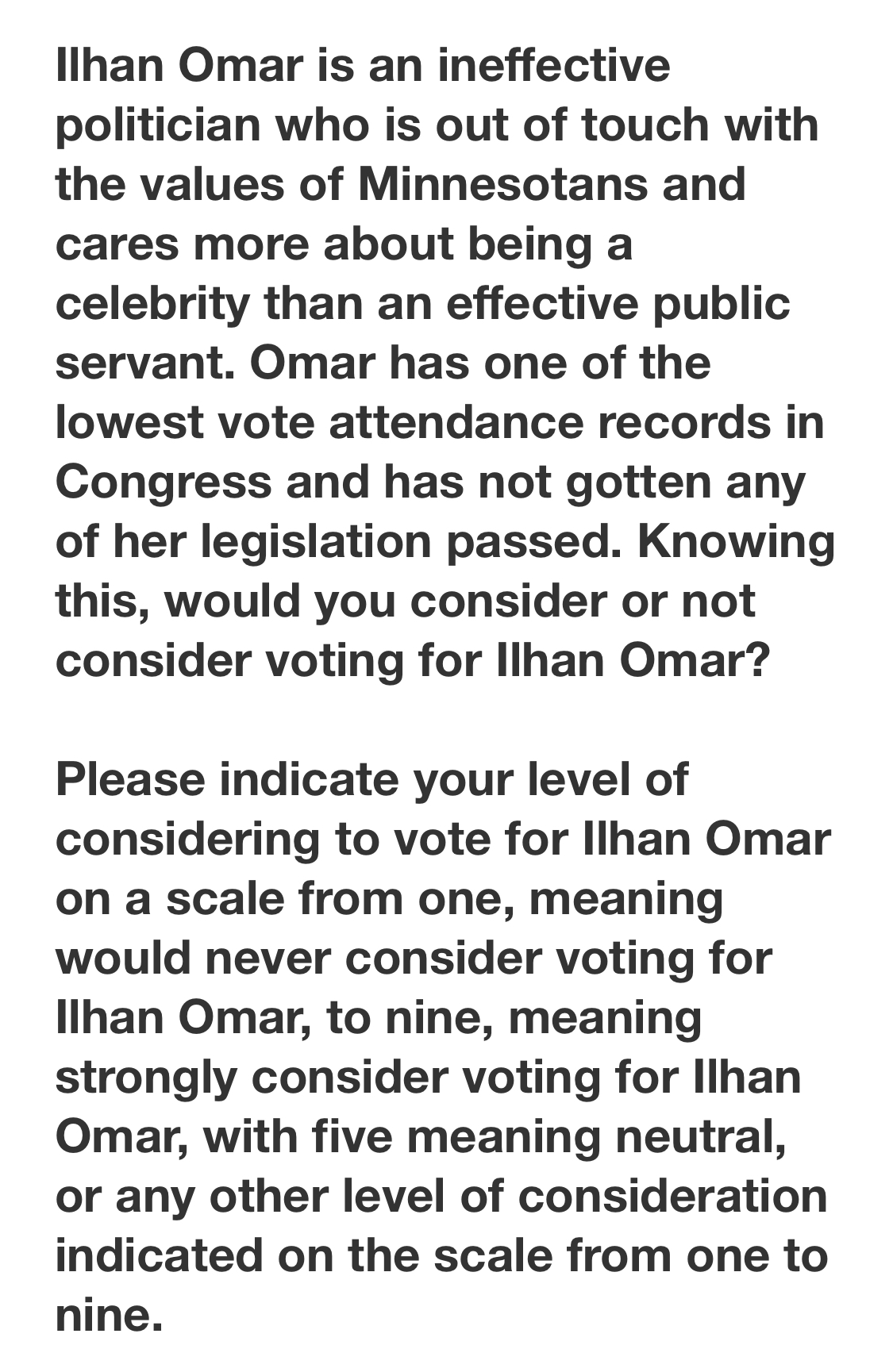 Ilhan Omar is an ineffective politician who is out of touch with the values of Minnesotans and cares more about being a celebrity than an effective public servant. Omar has one of the lowest vote attendance records in Congress and has not gotten any of her legislation passed. Knowing this, would you consider or not consider voting for Ilhan Omar?

Please indicate your level of considering to vote for Ilhan Omar on a scale from one, meaning would never consider voting for Ilhan Omar, to nine, meaning strongly consider voting for Ilhan Omar, with five meaning neutral, or any other level of consideration indicated on the scale from one to nine.